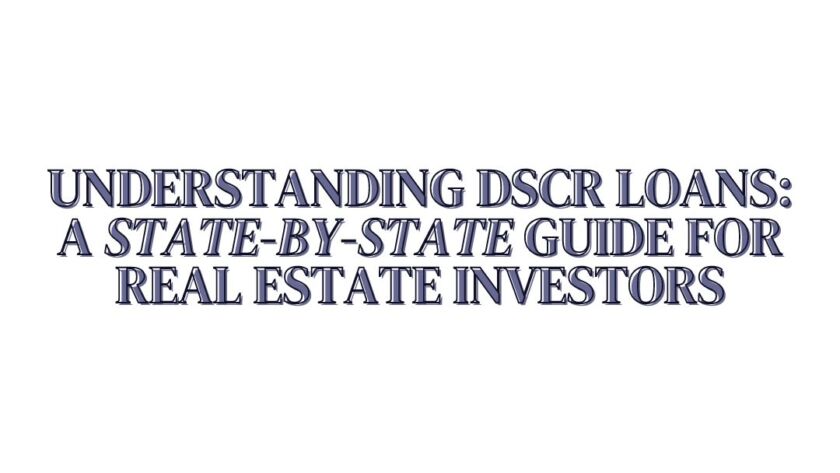 UNDERSTANDING DSCR LOANS: A STATE-BY-STATE GUIDE FOR REAL ESTATE INVESTORS